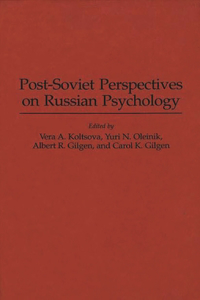 Post-Soviet Perspectives on Russian Psychology

Edited by

Vera A. Koltsova, Yuri N. Oleinik, Albert R. Gilgen, and Carol K. Gilgen